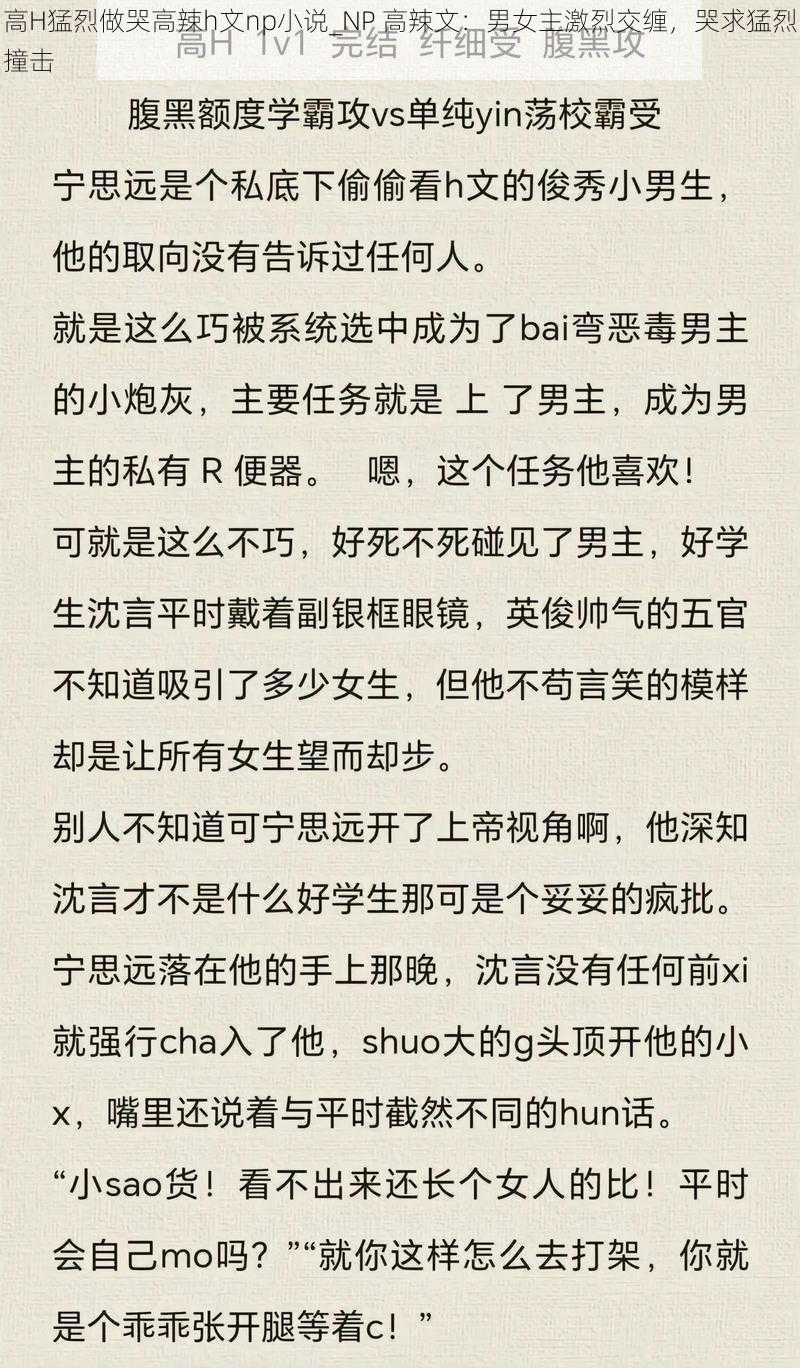 高H猛烈做哭高辣h文np小说_NP 高辣文：男女主激烈交缠，哭求猛烈撞击

高H 1v1 完结 纤细受 腹黑攻

腹黑额度学霸攻vs单纯yin荡校霸受

宁思远是个私底下偷偷看h文的俊秀小男生，他的取向没有告诉过任何人。

就是这么巧被系统选中成为了bai弯恶毒男主的小炮灰，主要任务就是 上 了男主，成为男主的私有 R 便器。 嗯，这个任务他喜欢！

可就是这么不巧，好死不死碰见了男主，好学生沈言平时戴着副银框眼镜，英俊帅气的五官不知道吸引了多少女生，但他不苟言笑的模样却是让所有女生望而却步。

别人不知道可宁思远开了上帝视角啊，他深知沈言才不是什么好学生那可是个妥妥的疯批。

宁思远落在他的手上那晚，沈言没有任何前xi就强行cha入了他，shuo大的g头顶开他的小x，嘴里还说着与平时截然不同的hun话。

“小sao货！看不出来还长个女人的比！平时会自己mo吗？”“就你这样怎么去打架，你就是个乖乖张开腿等着c！”